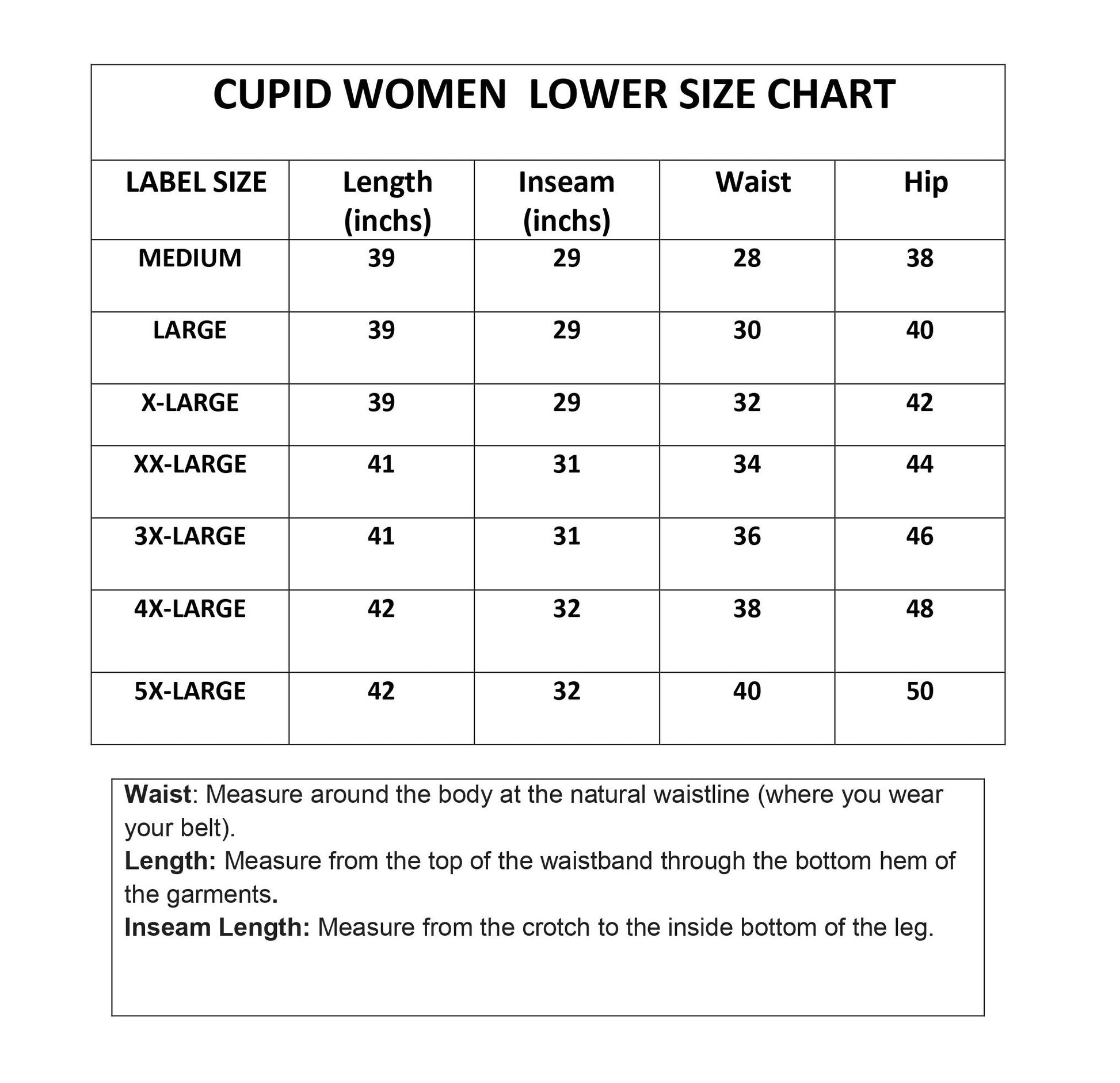 CUPID WOMEN LOWER SIZE CHART

| LABEL SIZE | Length (inchs) | Inseam (inchs) | Waist | Hip |
|---|---|---|---|---|
| MEDIUM | 39 | 29 | 28 | 38 |
| LARGE | 39 | 29 | 30 | 40 |
| X-LARGE | 39 | 29 | 32 | 42 |
| XX-LARGE | 41 | 31 | 34 | 44 |
| 3X-LARGE | 41 | 31 | 36 | 46 |
| 4X-LARGE | 42 | 32 | 38 | 48 |
| 5X-LARGE | 42 | 32 | 40 | 50 |

Waist: Measure around the body at the natural waistline (where you wear your belt).
Length: Measure from the top of the waistband through the bottom hem of the garments.
Inseam Length: Measure from the crotch to the inside bottom of the leg.